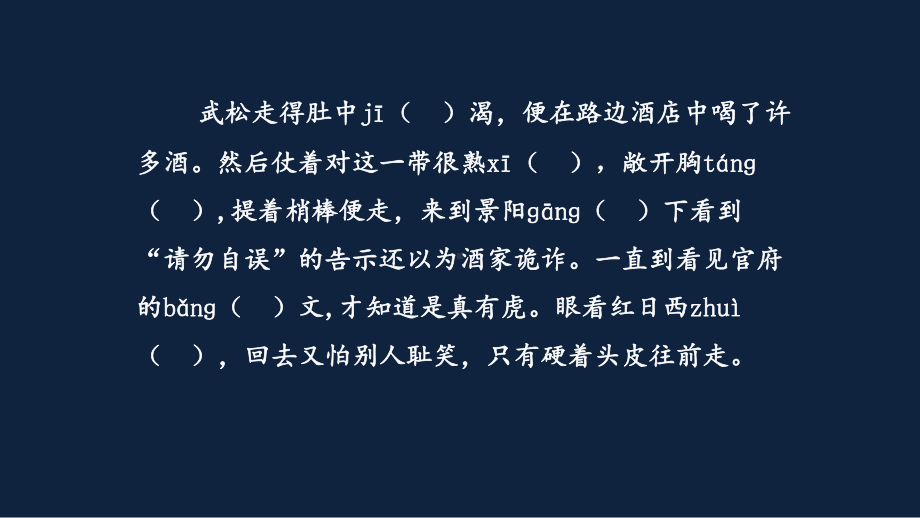 武松走得肚中jī（　）渴，便在路边酒店中喝了许多酒。然后仗着对这一带很熟xī（　），敞开胸táng（　），提着梢棒便走，来到景阳gāng（　）下看到“请勿自误”的告示还以为酒家诡诈。一直到看见官府的bǎng（　）文，才知道是真有虎。眼看红日西zhuì（　），回去又怕别人耻笑，只有硬着头皮往前走。